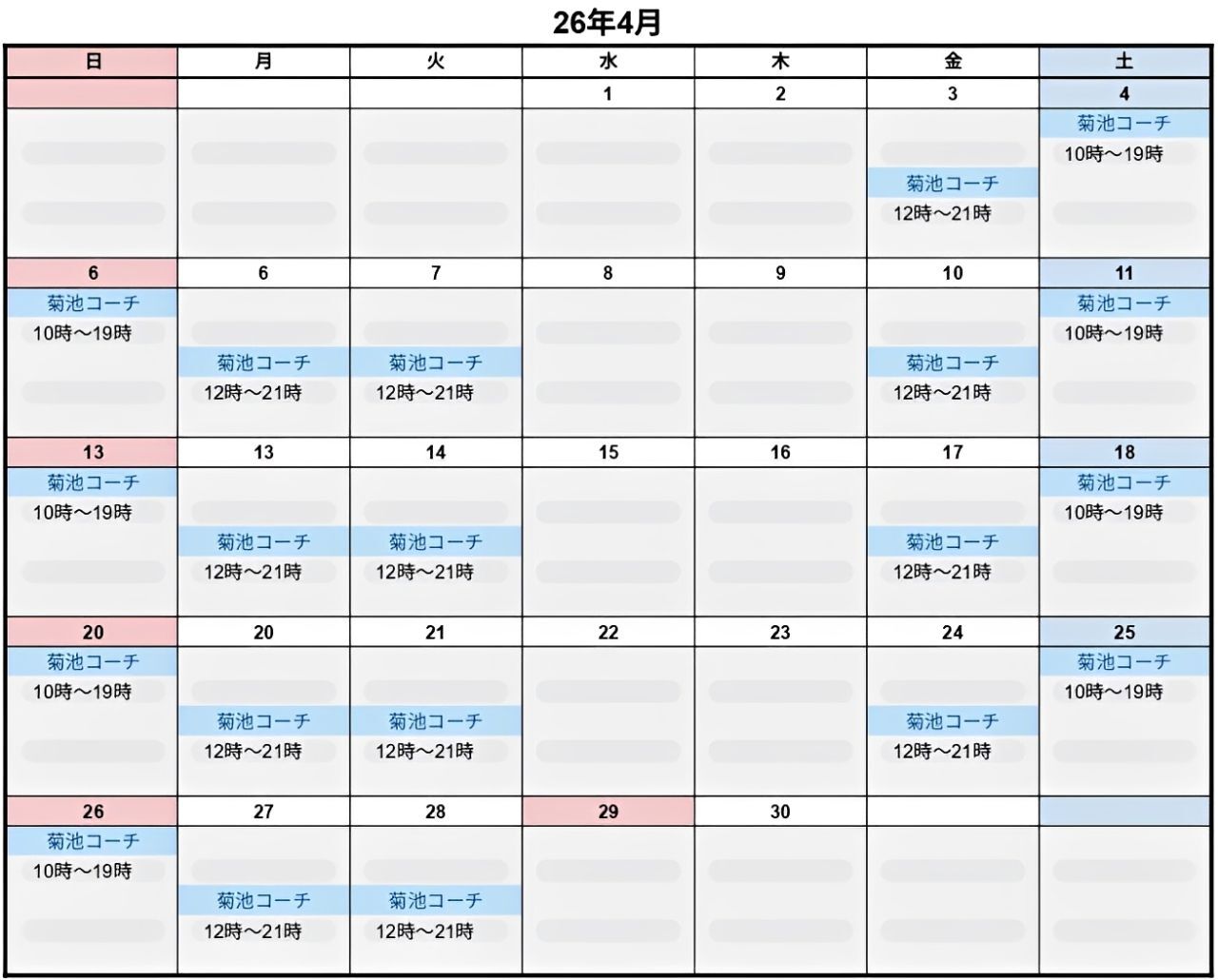 26年4月

| 日 | 月 | 火 | 水 | 木 | 金 | 土 |
|---|---|---|---|---|---|---|
| | | | 1 | 2 | 3 | 4 |
| | | | | | 菊池コーチ 12時～21時 | 菊池コーチ 10時～19時 |
| 6 | 6 | 7 | 8 | 9 | 10 | 11 |
| 菊池コーチ 10時～19時 | 菊池コーチ 12時～21時 | 菊池コーチ 12時～21時 | | | 菊池コーチ 12時～21時 | 菊池コーチ 10時～19時 |
| 13 | 13 | 14 | 15 | 16 | 17 | 18 |
| 菊池コーチ 10時～19時 | 菊池コーチ 12時～21時 | 菊池コーチ 12時～21時 | | | 菊池コーチ 12時～21時 | 菊池コーチ 10時～19時 |
| 20 | 20 | 21 | 22 | 23 | 24 | 25 |
| 菊池コーチ 10時～19時 | 菊池コーチ 12時～21時 | 菊池コーチ 12時～21時 | | | 菊池コーチ 12時～21時 | 菊池コーチ 10時～19時 |
| 26 | 27 | 28 | 29 | 30 | | |
| 菊池コーチ 10時～19時 | 菊池コーチ 12時～21時 | 菊池コーチ 12時～21時 | | | | |